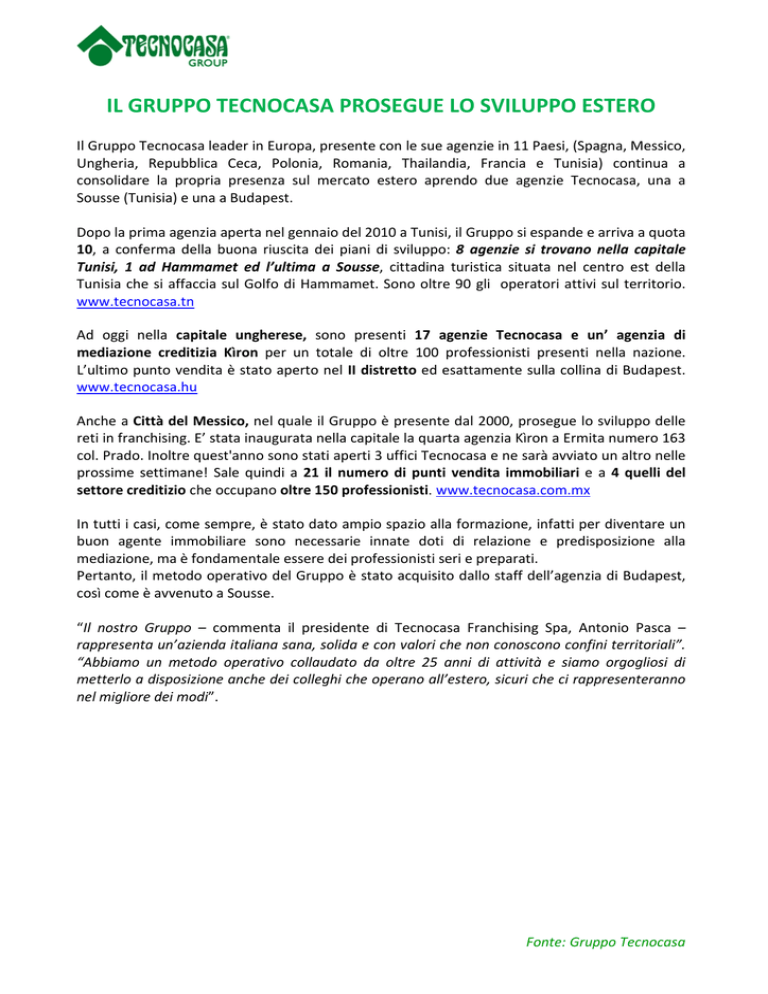 TECNOCASA GROUP

IL GRUPPO TECNOCASA PROSEGUE LO SVILUPPO ESTERO

Il Gruppo Tecnocasa leader in Europa, presente con le sue agenzie in 11 Paesi, (Spagna, Messico, Ungheria, Repubblica Ceca, Polonia, Romania, Thailandia, Francia e Tunisia) continua a consolidare la propria presenza sul mercato estero aprendo due agenzie Tecnocasa, una a Sousse (Tunisia) e una a Budapest.

Dopo la prima agenzia aperta nel gennaio del 2010 a Tunisi, il Gruppo si espande e arriva a quota 10, a conferma della buona riuscita dei piani di sviluppo: 8 agenzie si trovano nella capitale Tunisi, 1 ad Hammamet ed l'ultima a Sousse, cittadina turistica situata nel centro est della Tunisia che si affaccia sul Golfo di Hammamet. Sono oltre 90 gli operatori attivi sul territorio. www.tecnocasa.tn

Ad oggi nella capitale ungherese, sono presenti 17 agenzie Tecnocasa e un' agenzia di mediazione creditizia Kìron per un totale di oltre 100 professionisti presenti nella nazione. L'ultimo punto vendita è stato aperto nel II distretto ed esattamente sulla collina di Budapest. www.tecnocasa.hu

Anche a Città del Messico, nel quale il Gruppo è presente dal 2000, prosegue lo sviluppo delle reti in franchising. E' stata inaugurata nella capitale la quarta agenzia Kìron a Ermita numero 163 col. Prado. Inoltre quest'anno sono stati aperti 3 uffici Tecnocasa e ne sarà avviato un altro nelle prossime settimane! Sale quindi a 21 il numero di punti vendita immobiliari e a 4 quelli del settore creditizio che occupano oltre 150 professionisti. www.tecnocasa.com.mx

In tutti i casi, come sempre, è stato dato ampio spazio alla formazione, infatti per diventare un buon agente immobiliare sono necessarie innate doti di relazione e predisposizione alla mediazione, ma è fondamentale essere dei professionisti seri e preparati.
Pertanto, il metodo operativo del Gruppo è stato acquisito dallo staff dell'agenzia di Budapest, così come è avvenuto a Sousse.

"Il nostro Gruppo – commenta il presidente di Tecnocasa Franchising Spa, Antonio Pasca – rappresenta un'azienda italiana sana, solida e con valori che non conoscono confini territoriali". "Abbiamo un metodo operativo collaudato da oltre 25 anni di attività e siamo orgogliosi di metterlo a disposizione anche dei colleghi che operano all'estero, sicuri che ci rappresenteranno nel migliore dei modi".

Fonte: Gruppo Tecnocasa